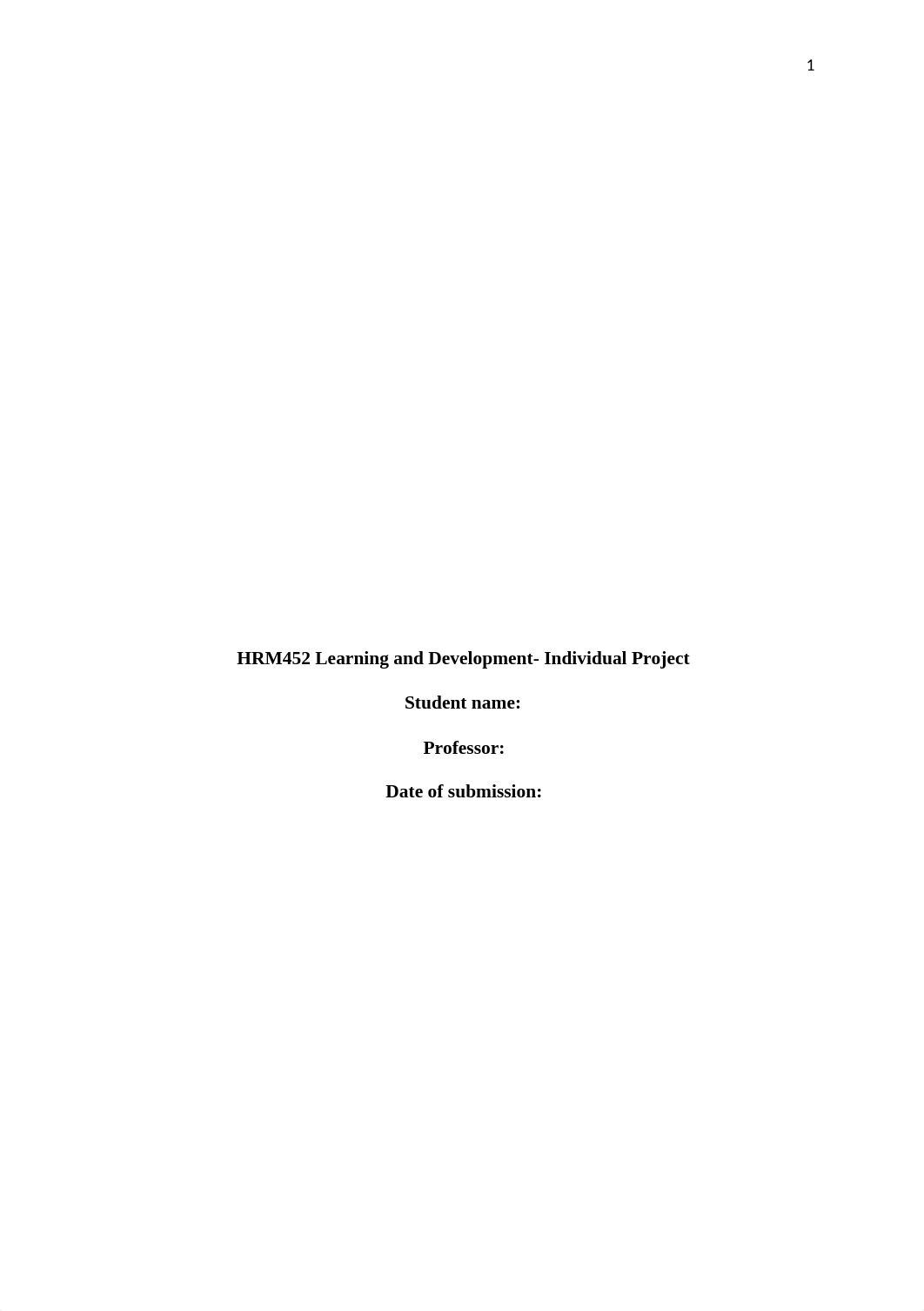 1

HRM452 Learning and Development- Individual Project

Student name:

Professor:

Date of submission: